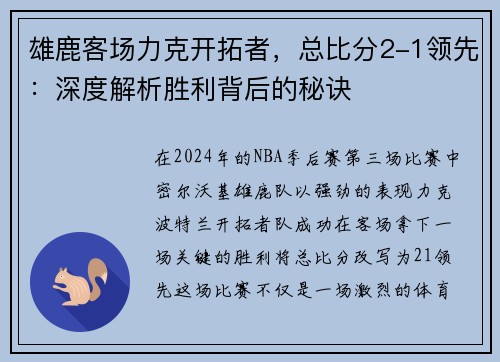 雄鹿客场力克开拓者，总比分2-1领先：深度解析胜利背后的秘诀

在2024年的NBA季后赛第三场比赛中密尔沃基雄鹿队以强劲的表现力克波特兰开拓者队成功在客场拿下一场关键的胜利将总比分改写为21领先这场比赛不仅是一场激烈的体育